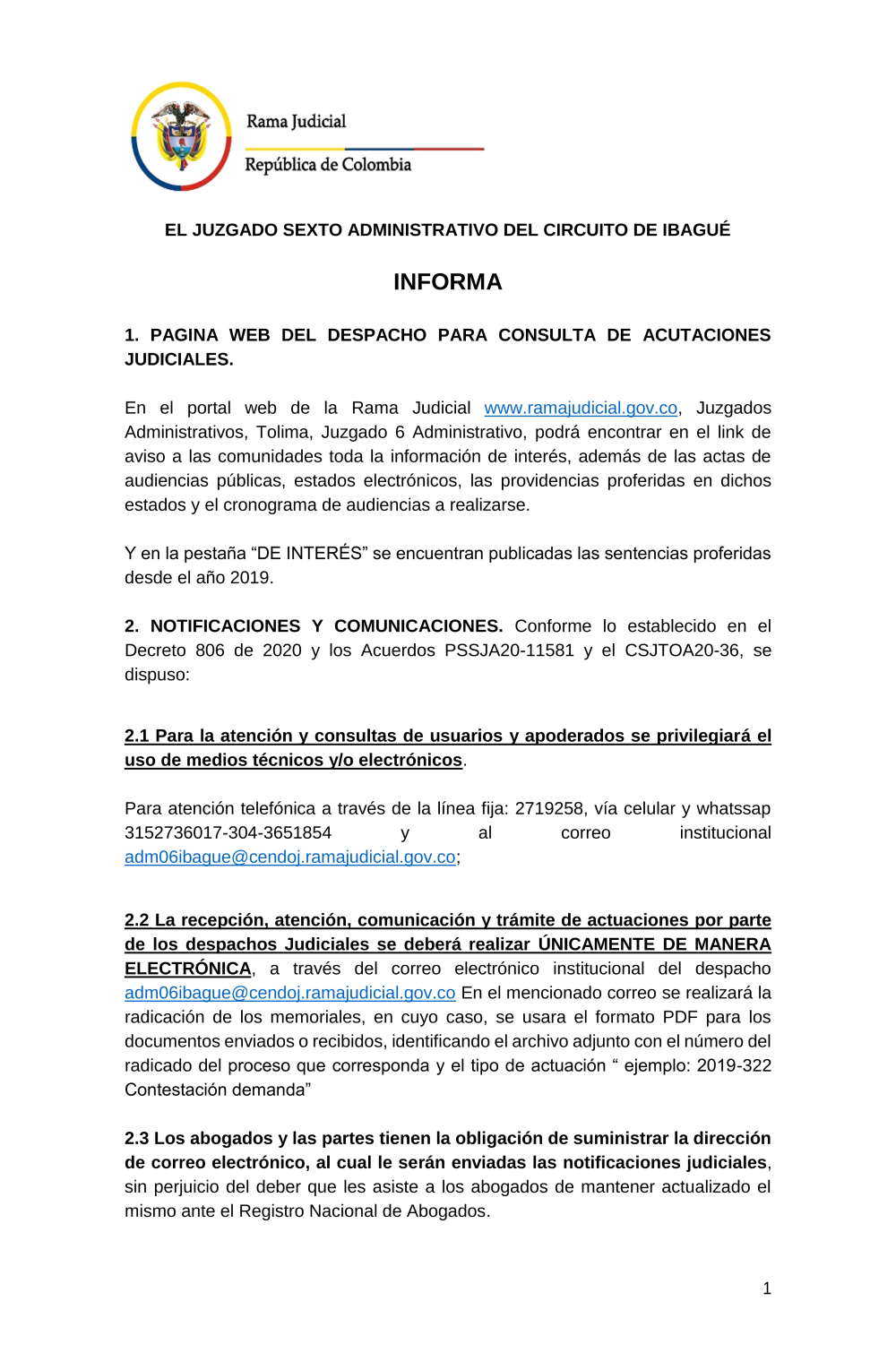 Rama Judicial
República de Colombia

EL JUZGADO SEXTO ADMINISTRATIVO DEL CIRCUITO DE IBAGUÉ

INFORMA

1. PAGINA WEB DEL DESPACHO PARA CONSULTA DE ACUTACIONES JUDICIALES.

En el portal web de la Rama Judicial www.ramajudicial.gov.co, Juzgados Administrativos, Tolima, Juzgado 6 Administrativo, podrá encontrar en el link de aviso a las comunidades toda la información de interés, además de las actas de audiencias públicas, estados electrónicos, las providencias proferidas en dichos estados y el cronograma de audiencias a realizarse.

Y en la pestaña “DE INTERÉS” se encuentran publicadas las sentencias proferidas desde el año 2019.

2. NOTIFICACIONES Y COMUNICACIONES. Conforme lo establecido en el Decreto 806 de 2020 y los Acuerdos PSSJA20-11581 y el CSJTOA20-36, se dispuso:

2.1 Para la atención y consultas de usuarios y apoderados se privilegiará el uso de medios técnicos y/o electrónicos.

Para atención telefónica a través de la línea fija: 2719258, vía celular y whatssap 3152736017-304-3651854 y al correo institucional adm06ibague@cendoj.ramajudicial.gov.co;

2.2 La recepción, atención, comunicación y trámite de actuaciones por parte de los despachos Judiciales se deberá realizar ÚNICAMENTE DE MANERA ELECTRÓNICA, a través del correo electrónico institucional del despacho adm06ibague@cendoj.ramajudicial.gov.co En el mencionado correo se realizará la radicación de los memoriales, en cuyo caso, se usara el formato PDF para los documentos enviados o recibidos, identificando el archivo adjunto con el número del radicado del proceso que corresponda y el tipo de actuación “ ejemplo: 2019-322 Contestación demanda”

2.3 Los abogados y las partes tienen la obligación de suministrar la dirección de correo electrónico, al cual le serán enviadas las notificaciones judiciales, sin perjuicio del deber que les asiste a los abogados de mantener actualizado el mismo ante el Registro Nacional de Abogados.

1